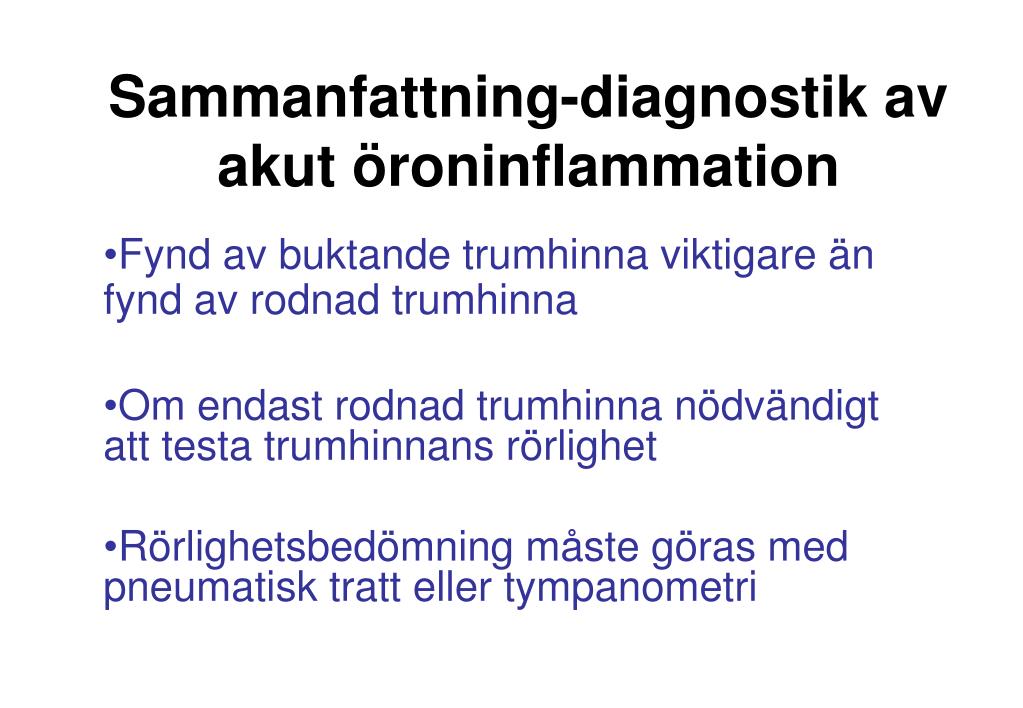 Sammanfattning-diagnostik av akut öroninflammation

•Fynd av buktande trumhinna viktigare än fynd av rodnad trumhinna

•Om endast rodnad trumhinna nödvändigt att testa trumhinnans rörlighet

•Rörlighetsbedömning måste göras med pneumatisk tratt eller tympanometri